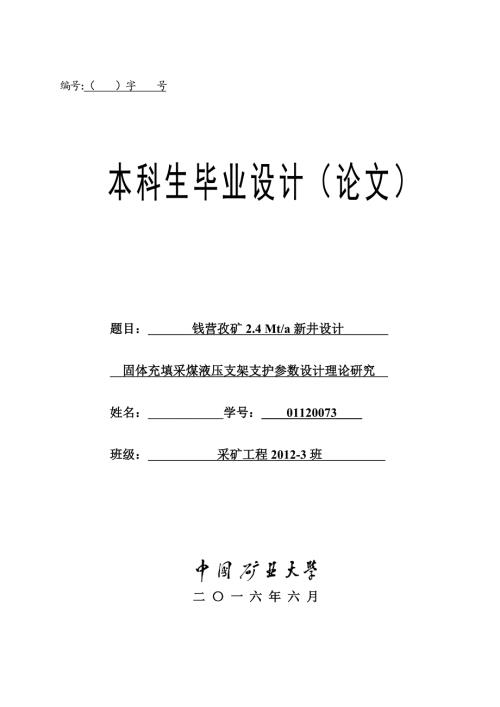 编号:（　）字　号

本科生毕业设计（论文）

题目：钱营孜矿 2.4 Mt/a 新井设计

固体充填采煤液压支架支护参数设计理论研究

姓名：　　学号：01120073

班级：采矿工程 2012-3 班

中国矿业大学

二〇一六年六月